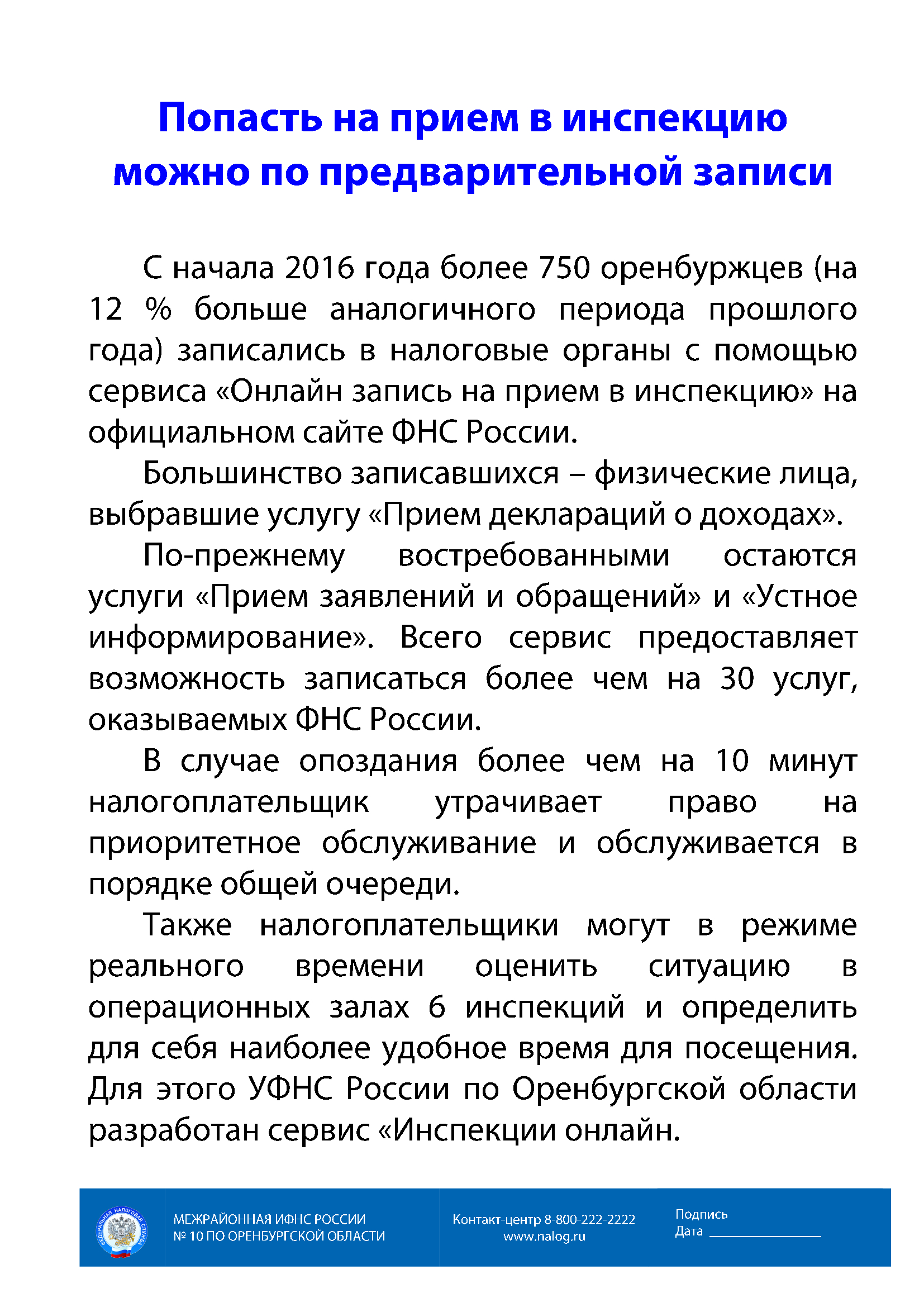 Попасть на прием в инспекцию можно по предварительной записи

С начала 2016 года более 750 оренбуржцев (на 12 % больше аналогичного периода прошлого года) записались в налоговые органы с помощью сервиса «Онлайн запись на прием в инспекцию» на официальном сайте ФНС России.

Большинство записавшихся – физические лица, выбравшие услугу «Прием деклараций о доходах».

По-прежнему востребованными остаются услуги «Прием заявлений и обращений» и «Устное информирование». Всего сервис предоставляет возможность записаться более чем на 30 услуг, оказываемых ФНС России.

В случае опоздания более чем на 10 минут налогоплательщик утрачивает право на приоритетное обслуживание и обслуживается в порядке общей очереди.

Также налогоплательщики могут в режиме реального времени оценить ситуацию в операционных залах 6 инспекций и определить для себя наиболее удобное время для посещения. Для этого УФНС России по Оренбургской области разработан сервис «Инспекции онлайн.

ФЕДЕРАЛЬНАЯ НАЛОГОВАЯ СЛУЖБА

МЕЖРАЙОННАЯ ИФНС РОССИИ
№ 10 ПО ОРЕНБУРГСКОЙ ОБЛАСТИ

Контакт-центр 8-800-222-2222
www.nalog.ru

Подпись
Дата